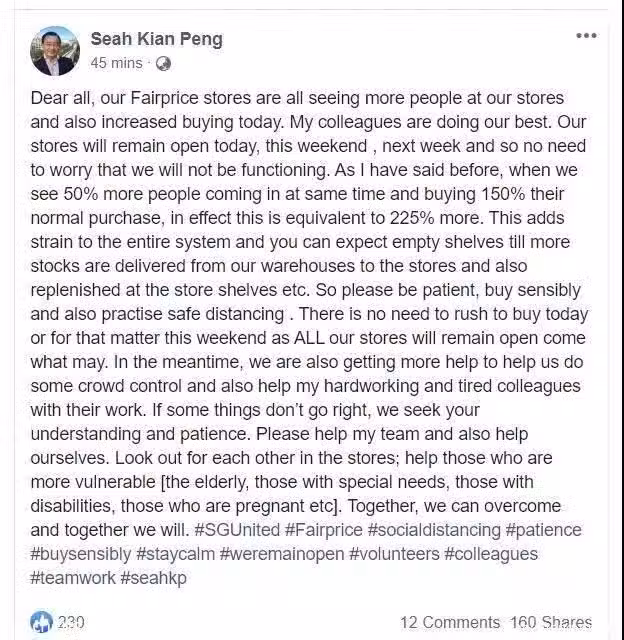 Seah Kian Peng
45 mins ·

Dear all, our Fairprice stores are all seeing more people at our stores and also increased buying today. My colleagues are doing our best. Our stores will remain open today, this weekend , next week and so no need to worry that we will not be functioning. As I have said before, when we see 50% more people coming in at same time and buying 150% their normal purchase, in effect this is equivalent to 225% more. This adds strain to the entire system and you can expect empty shelves till more stocks are delivered from our warehouses to the stores and also replenished at the store shelves etc. So please be patient, buy sensibly and also practise safe distancing . There is no need to rush to buy today or for that matter this weekend as ALL our stores will remain open come what may. In the meantime, we are also getting more help to help us do some crowd control and also help my hardworking and tired colleagues with their work. If some things don't go right, we seek your understanding and patience. Please help my team and also help ourselves. Look out for each other in the stores; help those who are more vulnerable [the elderly, those with special needs, those with disabilities, those who are pregnant etc]. Together, we can overcome and together we will. #SGUnited #Fairprice #socialdistancing #patience #buysensibly #staycalm #weremainopen #volunteers #colleagues #teamwork #seahkp

230

12 Comments 160 Shares